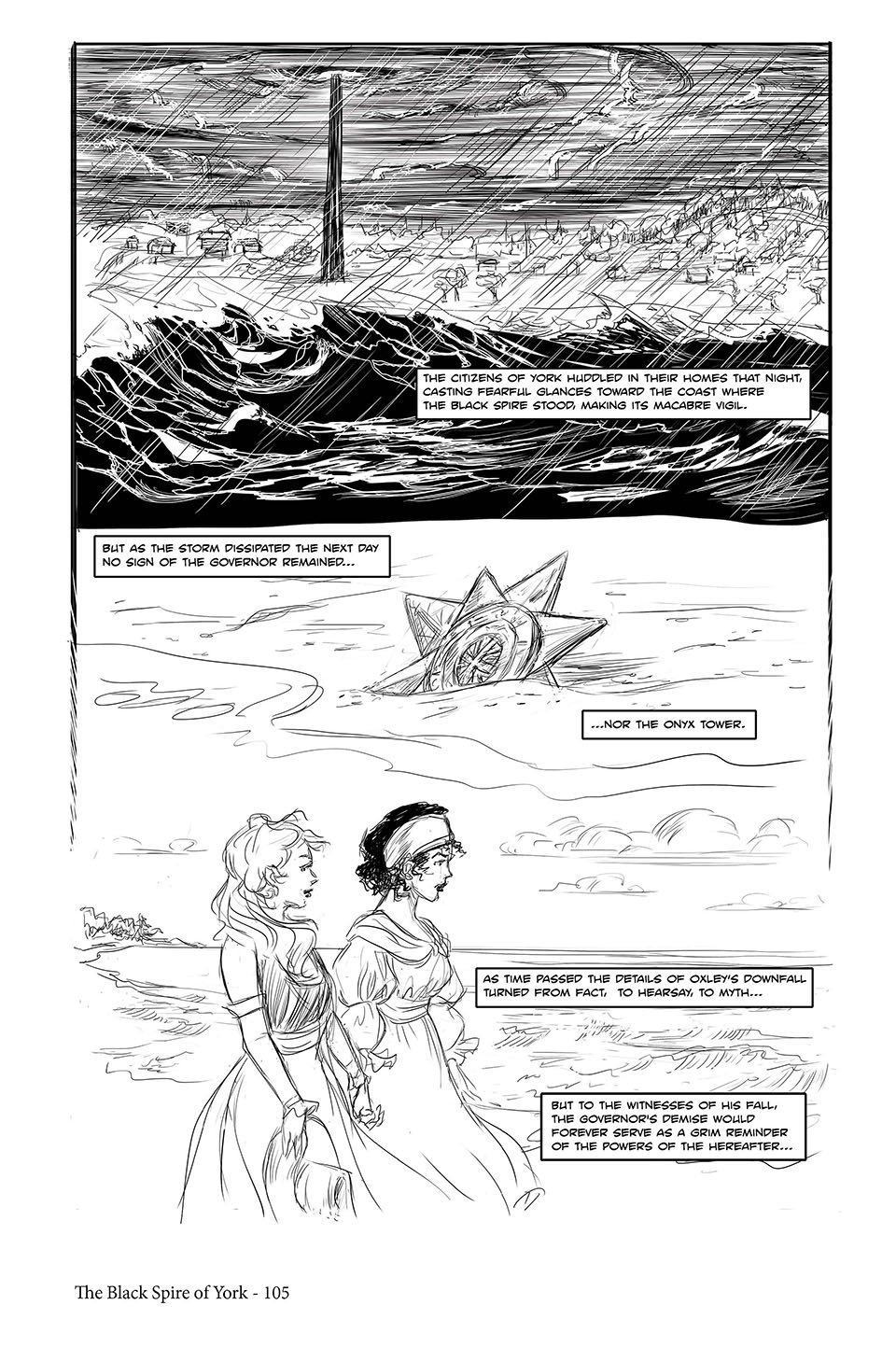 THE CITIZENS OF YORK HUDDLED IN THEIR HOMES THAT NIGHT, CASTING FEARFUL GLANCES TOWARD THE COAST WHERE THE BLACK SPIRE STOOD, MAKING ITS MACABRE VIGIL.

BUT AS THE STORM DISSIPATED THE NEXT DAY NO SIGN OF THE GOVERNOR REMAINED...

...NOR THE ONYX TOWER.

AS TIME PASSED THE DETAILS OF OXLEY'S DOWNFALL TURNED FROM FACT, TO HEARSAY, TO MYTH...

BUT TO THE WITNESSES OF HIS FALL, THE GOVERNOR'S DEMISE WOULD FOREVER SERVE AS A GRIM REMINDER OF THE POWERS OF THE HEREAFTER...

The Black Spire of York - 105